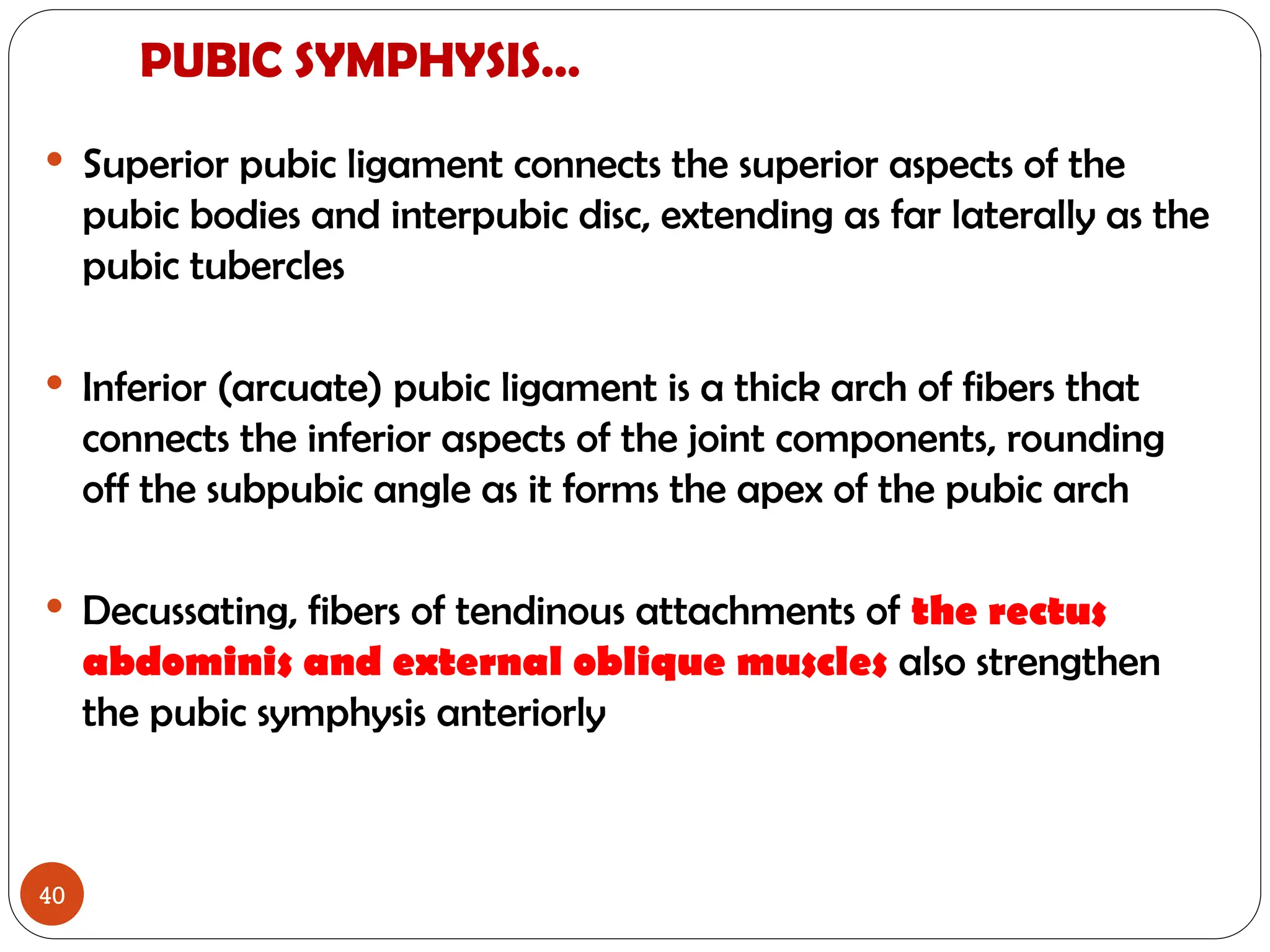 PUBIC SYMPHYSIS…

• Superior pubic ligament connects the superior aspects of the pubic bodies and interpubic disc, extending as far laterally as the pubic tubercles

• Inferior (arcuate) pubic ligament is a thick arch of fibers that connects the inferior aspects of the joint components, rounding off the subpubic angle as it forms the apex of the pubic arch

• Decussating, fibers of tendinous attachments of the rectus abdominis and external oblique muscles also strengthen the pubic symphysis anteriorly

40